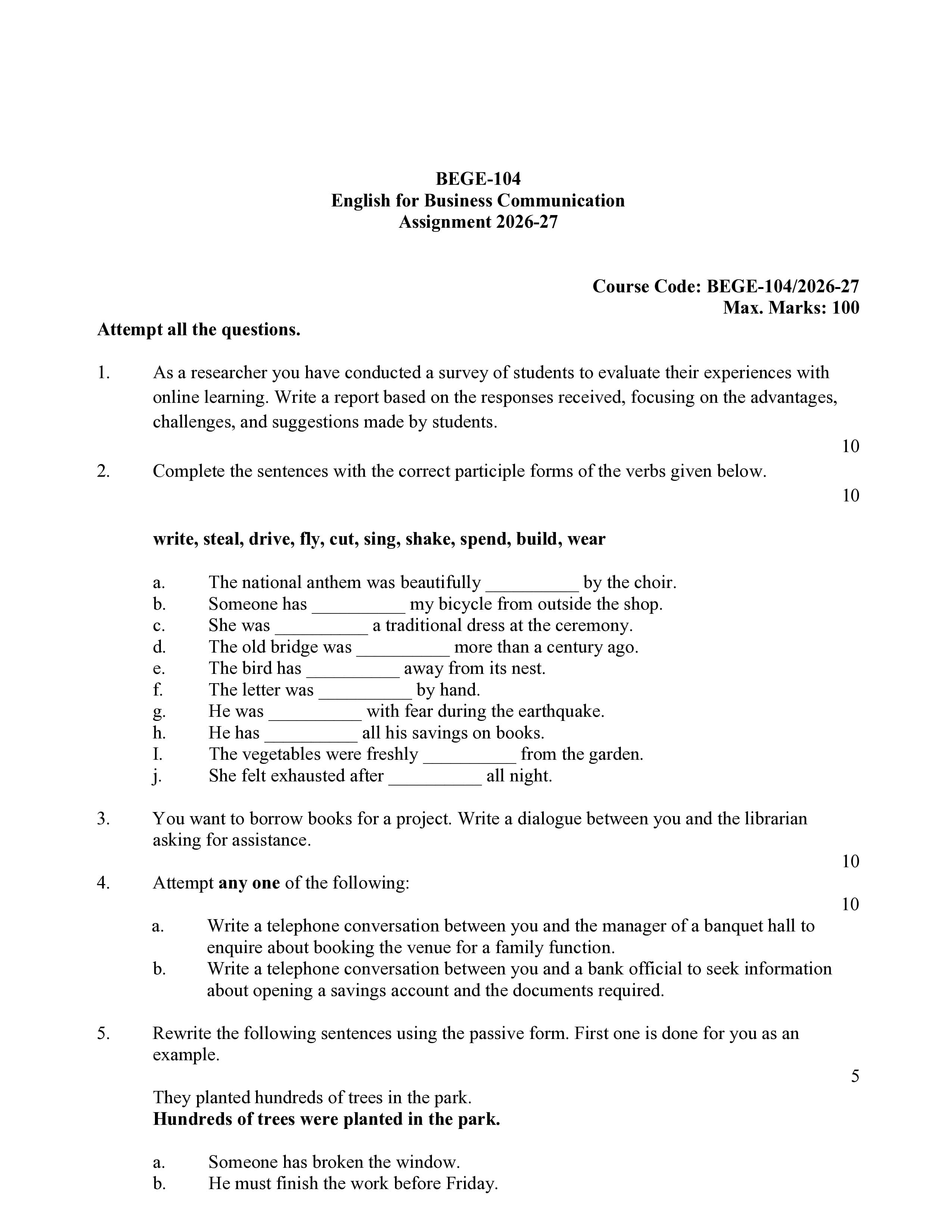 BEGE-104
English for Business Communication
Assignment 2026-27

Course Code: BEGE-104/2026-27
Max. Marks: 100

Attempt all the questions.

1. As a researcher you have conducted a survey of students to evaluate their experiences with online learning. Write a report based on the responses received, focusing on the advantages, challenges, and suggestions made by students.

10

2. Complete the sentences with the correct participle forms of the verbs given below.

10

write, steal, drive, fly, cut, sing, shake, spend, build, wear

a. The national anthem was beautifully ____ by the choir.
b. Someone has ____ my bicycle from outside the shop.
c. She was ____ a traditional dress at the ceremony.
d. The old bridge was ____ more than a century ago.
e. The bird has ____ away from its nest.
f. The letter was ____ by hand.
g. He was ____ with fear during the earthquake.
h. He has ____ all his savings on books.
I. The vegetables were freshly ____ from the garden.
j. She felt exhausted after ____ all night.

3. You want to borrow books for a project. Write a dialogue between you and the librarian asking for assistance.

10

4. Attempt any one of the following:

10

a. Write a telephone conversation between you and the manager of a banquet hall to enquire about booking the venue for a family function.
b. Write a telephone conversation between you and a bank official to seek information about opening a savings account and the documents required.

5. Rewrite the following sentences using the passive form. First one is done for you as an example.

5

They planted hundreds of trees in the park.
Hundreds of trees were planted in the park.

a. Someone has broken the window.
b. He must finish the work before Friday.